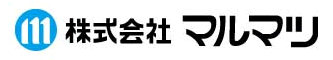 株式会社 マルマツ